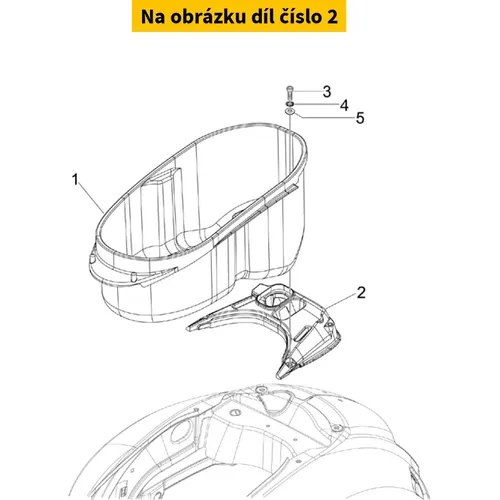 Na obrázku díl číslo 2

3
4
5
1
2